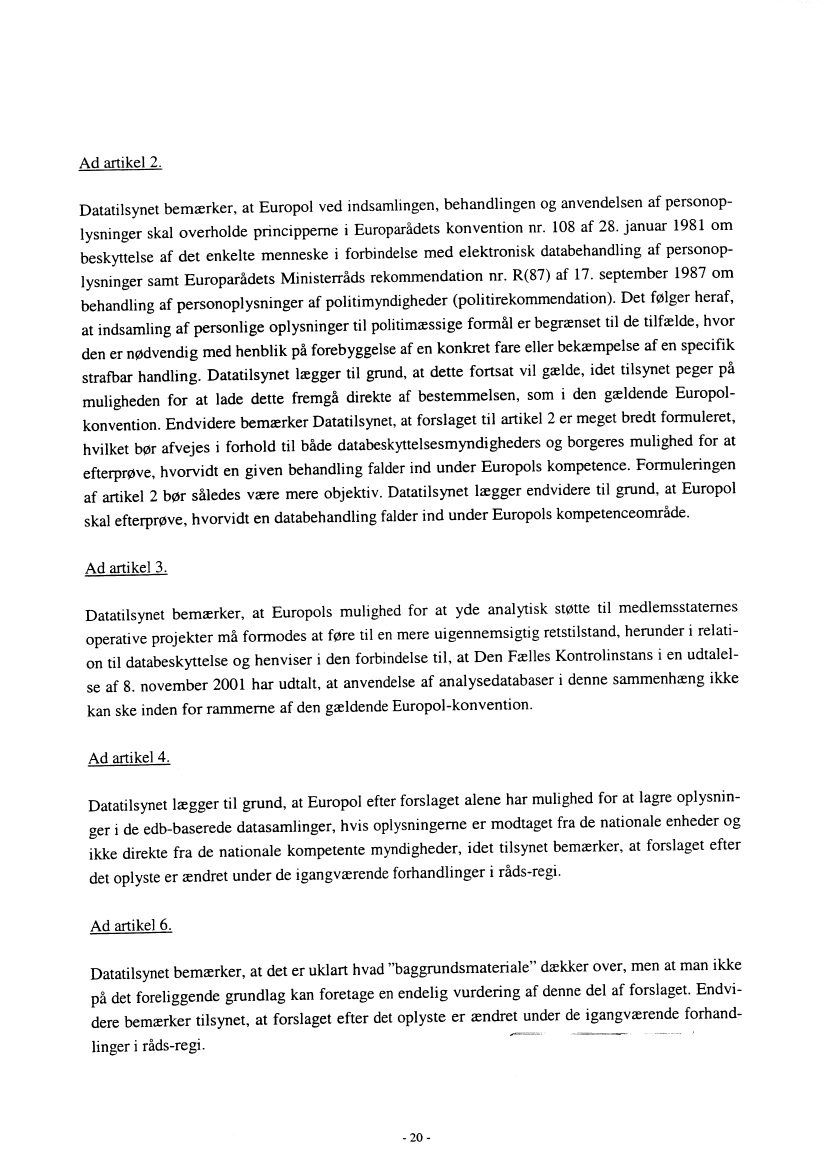 Ad artikel 2.

Datatilsynet bemærker, at Europol ved indsamlingen, behandlingen og anvendelsen af personoplysninger skal overholde principperne i Europarådets konvention nr. 108 af 28. januar 1981 om beskyttelse af det enkelte menneske i forbindelse med elektronisk databehandling af personoplysninger samt Europarådets Ministerråds rekommendation nr. R(87) af 17. september 1987 om behandling af personoplysninger af politimyndigheder (politirekommendation). Det følger heraf, at indsamling af personlige oplysninger til politimæssige formål er begrænset til de tilfælde, hvor den er nødvendig med henblik på forebyggelse af en konkret fare eller bekæmpelse af en specifik strafbar handling. Datatilsynet lægger til grund, at dette fortsat vil gælde, idet tilsynet peger på muligheden for at lade dette fremgå direkte af bestemmelsen, som i den gældende Europol-konvention. Endvidere bemærker Datatilsynet, at forslaget til artikel 2 er meget bredt formuleret, hvilket bør afvejes i forhold til både databeskyttelsesmyndigheders og borgeres mulighed for at efterprøve, hvorvidt en given behandling falder ind under Europols kompetence. Formuleringen af artikel 2 bør således være mere objektiv. Datatilsynet lægger endvidere til grund, at Europol skal efterprøve, hvorvidt en databehandling falder ind under Europols kompetenceområde.

Ad artikel 3.

Datatilsynet bemærker, at Europols mulighed for at yde analytisk støtte til medlemsstaternes operative projekter må formodes at føre til en mere uigennemsigtig retstilstand, herunder i relation til databeskyttelse og henviser i den forbindelse til, at Den Fælles Kontrolinstans i en udtalelse af 8. november 2001 har udtalt, at anvendelse af analysedatabaser i denne sammenhæng ikke kan ske inden for rammerne af den gældende Europol-konvention.

Ad artikel 4.

Datatilsynet lægger til grund, at Europol efter forslaget alene har mulighed for at lagre oplysninger i de edb-baserede datasamlinger, hvis oplysningerne er modtaget fra de nationale enheder og ikke direkte fra de nationale kompetente myndigheder, idet tilsynet bemærker, at forslaget efter det oplyste er ændret under de igangværende forhandlinger i råds-regi.

Ad artikel 6.

Datatilsynet bemærker, at det er uklart hvad "baggrundsmateriale" dækker over, men at man ikke på det foreliggende grundlag kan foretage en endelig vurdering af denne del af forslaget. Endvidere bemærker tilsynet, at forslaget efter det oplyste er ændret under de igangværende forhandlinger i råds-regi.

- 20 -